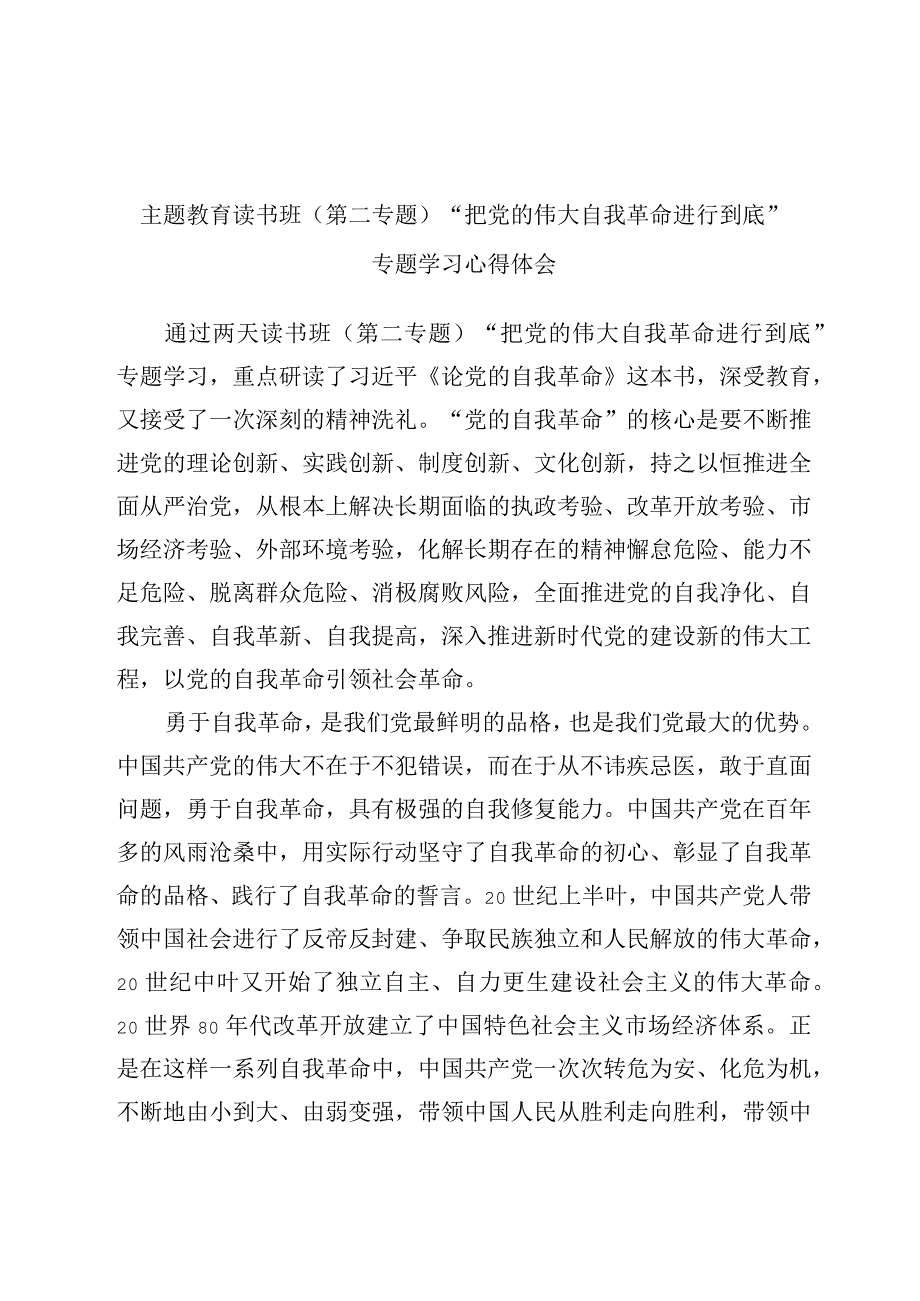 主题教育读书班（第二专题）“把党的伟大自我革命进行到底”专题学习心得体会

通过两天读书班（第二专题）“把党的伟大自我革命进行到底”专题学习，重点研读了习近平《论党的自我革命》这本书，深受教育，又接受了一次深刻的精神洗礼。“党的自我革命”的核心是要不断推进党的理论创新、实践创新、制度创新、文化创新，持之以恒推进全面从严治党，从根本上解决长期面临的执政考验、改革开放考验、市场经济考验、外部环境考验，化解长期存在的精神懈怠危险、能力不足危险、脱离群众危险、消极腐败风险，全面推进党的自我净化、自我完善、自我革新、自我提高，深入推进新时代党的建设新的伟大工程，以党的自我革命引领社会革命。

勇于自我革命，是我们党最鲜明的品格，也是我们党最大的优势。中国共产党的伟大不在于不犯错误，而在于从不讳疾忌医，敢于直面问题，勇于自我革命，具有极强的自我修复能力。中国共产党在百年多的风雨沧桑中，用实际行动坚守了自我革命的初心、彰显了自我革命的品格、践行了自我革命的誓言。20世纪上半叶，中国共产党人带领中国社会进行了反帝反封建、争取民族独立和人民解放的伟大革命，20世纪中叶又开始了独立自主、自力更生建设社会主义的伟大革命。20世界80年代改革开放建立了中国特色社会主义市场经济体系。正是在这样一系列自我革命中，中国共产党一次次转危为安、化危为机，不断地由小到大、由弱变强，带领中国人民从胜利走向胜利，带领中